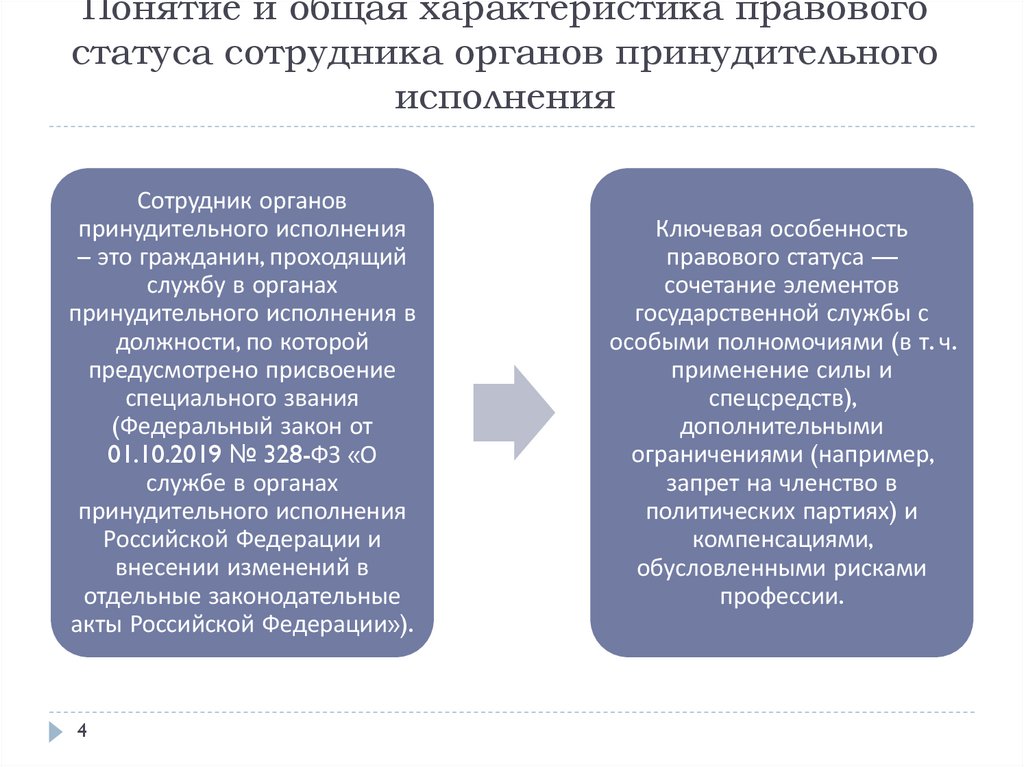 Понятие и общая характеристика правового статуса сотрудника органов принудительного исполнения

Сотрудник органов принудительного исполнения – это гражданин, проходящий службу в органах принудительного исполнения в должности, по которой предусмотрено присвоение специального звания (Федеральный закон от 01.10.2019 № 328-ФЗ «О службе в органах принудительного исполнения Российской Федерации и внесении изменений в отдельные законодательные акты Российской Федерации»).

Ключевая особенность правового статуса — сочетание элементов государственной службы с особыми полномочиями (в т. ч. применение силы и спецсредств), дополнительными ограничениями (например, запрет на членство в политических партиях) и компенсациями, обусловленными рисками профессии.

4